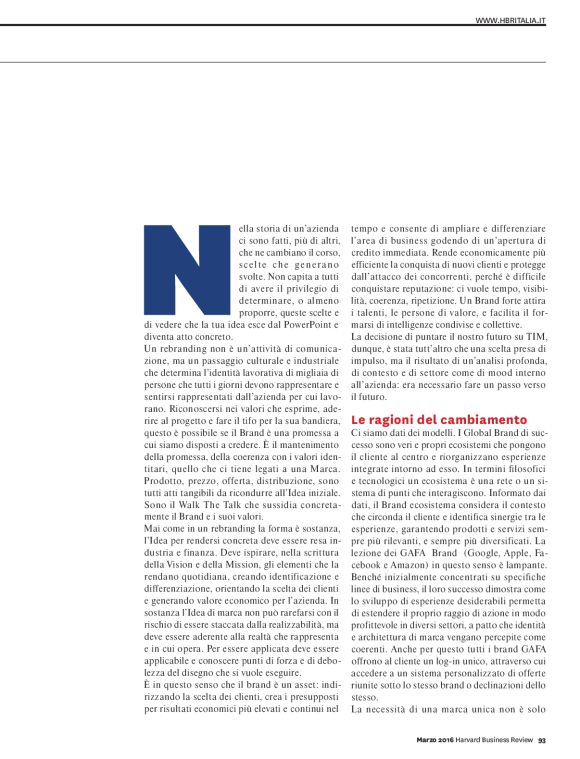 WWW.HBRITALIA.IT

Nella storia di un'azienda ci sono fatti, più di altri, che ne cambiano il corso, scelte che generano svolte. Non capita a tutti di avere il privilegio di determinare, o almeno proporre, queste scelte e di vedere che la tua idea esce dal PowerPoint e diventa atto concreto.
Un rebranding non è un'attività di comunicazione, ma un passaggio culturale e industriale che determina l'identità lavorativa di migliaia di persone che tutti i giorni devono rappresentare e sentirsi rappresentati dall'azienda per cui lavorano. Riconoscersi nei valori che esprime, aderire al progetto e fare il tifo per la sua bandiera, questo è possibile se il Brand è una promessa a cui siamo disposti a credere. È il mantenimento della promessa, della coerenza con i valori identitari, quello che ci tiene legati a una Marca. Prodotto, prezzo, offerta, distribuzione, sono tutti atti tangibili da ricondurre all'Idea iniziale. Sono il Walk The Talk che sussidia concretamente il Brand e i suoi valori.
Mai come in un rebranding la forma è sostanza, l'Idea per rendersi concreta deve essere resa industria e finanza. Deve ispirare, nella scrittura della Vision e della Mission, gli elementi che la rendano quotidiana, creando identificazione e differenziazione, orientando la scelta dei clienti e generando valore economico per l'azienda. In sostanza l'Idea di marca non può rarefarsi con il rischio di essere staccata dalla realizzabilità, ma deve essere aderente alla realtà che rappresenta e in cui opera. Per essere applicata deve essere applicabile e conoscere punti di forza e di debolezza del disegno che si vuole eseguire.
È in questo senso che il brand è un asset: indirizzando la scelta dei clienti, crea i presupposti per risultati economici più elevati e continui nel tempo e consente di ampliare e differenziare l'area di business godendo di un'apertura di credito immediata. Rende economicamente più efficiente la conquista di nuovi clienti e protegge dall'attacco dei concorrenti, perché è difficile conquistare reputazione: ci vuole tempo, visibilità, coerenza, ripetizione. Un Brand forte attira i talenti, le persone di valore, e facilita il formarsi di intelligenze condivise e collettive.
La decisione di puntare il nostro futuro su TIM, dunque, è stata tutt'altro che una scelta presa di impulso, ma il risultato di un'analisi profonda, di contesto e di settore come di mood interno all'azienda: era necessario fare un passo verso il futuro.

Le ragioni del cambiamento
Ci siamo dati dei modelli. I Global Brand di successo sono veri e propri ecosistemi che pongono il cliente al centro e riorganizzano esperienze integrate intorno ad esso. In termini filosofici e tecnologici un ecosistema è una rete o un sistema di punti che interagiscono. Informato dai dati, il Brand ecosistema considera il contesto che circonda il cliente e identifica sinergie tra le esperienze, garantendo prodotti e servizi sempre più rilevanti, e sempre più diversificati. La lezione dei GAFA Brand (Google, Apple, Facebook e Amazon) in questo senso è lampante. Benché inizialmente concentrati su specifiche linee di business, il loro successo dimostra come lo sviluppo di esperienze desiderabili permetta di estendere il proprio raggio di azione in modo profittevole in diversi settori, a patto che identità e architettura di marca vengano percepite come coerenti. Anche per questo tutti i brand GAFA offrono al cliente un log-in unico, attraverso cui accedere a un sistema personalizzato di offerte riunite sotto lo stesso brand o declinazioni dello stesso.
La necessità di una marca unica non è solo

Marzo 2016 Harvard Business Review 93